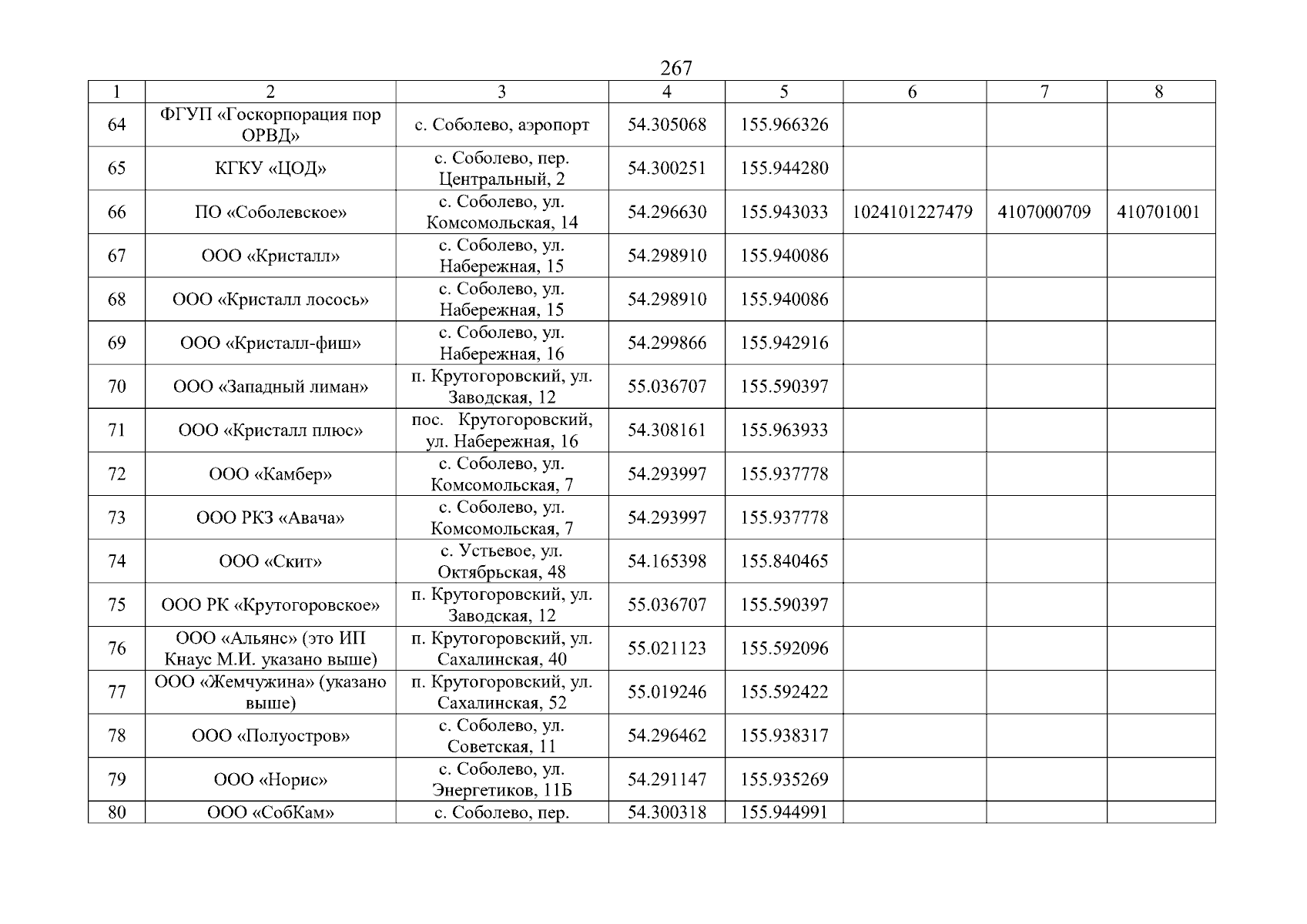 267

| 1 | 2 | 3 | 4 | 5 | 6 | 7 | 8 |
|---|---|---|---|---|---|---|---|
| 64 | ФГУП «Госкорпорация пор ОРВД» | с. Соболево, аэропорт | 54.305068 | 155.966326 | | | |
| 65 | КГКУ «ЦОД» | с. Соболево, пер. Центральный, 2 | 54.300251 | 155.944280 | | | |
| 66 | ПО «Соболевское» | с. Соболево, ул. Комсомольская, 14 | 54.296630 | 155.943033 | 1024101227479 | 4107000709 | 410701001 |
| 67 | ООО «Кристалл» | с. Соболево, ул. Набережная, 15 | 54.298910 | 155.940086 | | | |
| 68 | ООО «Кристалл лосось» | с. Соболево, ул. Набережная, 15 | 54.298910 | 155.940086 | | | |
| 69 | ООО «Кристалл-фиш» | с. Соболево, ул. Набережная, 16 | 54.299866 | 155.942916 | | | |
| 70 | ООО «Западный лиман» | п. Крутогоровский, ул. Заводская, 12 | 55.036707 | 155.590397 | | | |
| 71 | ООО «Кристалл плюс» | пос. Крутогоровский, ул. Набережная, 16 | 54.308161 | 155.963933 | | | |
| 72 | ООО «Камбер» | с. Соболево, ул. Комсомольская, 7 | 54.293997 | 155.937778 | | | |
| 73 | ООО РКЗ «Авача» | с. Соболево, ул. Комсомольская, 7 | 54.293997 | 155.937778 | | | |
| 74 | ООО «Скит» | с. Устьевое, ул. Октябрьская, 48 | 54.165398 | 155.840465 | | | |
| 75 | ООО РК «Крутогоровское» | п. Крутогоровский, ул. Заводская, 12 | 55.036707 | 155.590397 | | | |
| 76 | ООО «Альянс» (это ИП Кнаус М.И. указано выше) | п. Крутогоровский, ул. Сахалинская, 40 | 55.021123 | 155.592096 | | | |
| 77 | ООО «Жемчужина» (указано выше) | п. Крутогоровский, ул. Сахалинская, 52 | 55.019246 | 155.592422 | | | |
| 78 | ООО «Полуостров» | с. Соболево, ул. Советская, 11 | 54.296462 | 155.938317 | | | |
| 79 | ООО «Норис» | с. Соболево, ул. Энергетиков, 11Б | 54.291147 | 155.935269 | | | |
| 80 | ООО «СобКам» | с. Соболево, пер. | 54.300318 | 155.944991 | | | |